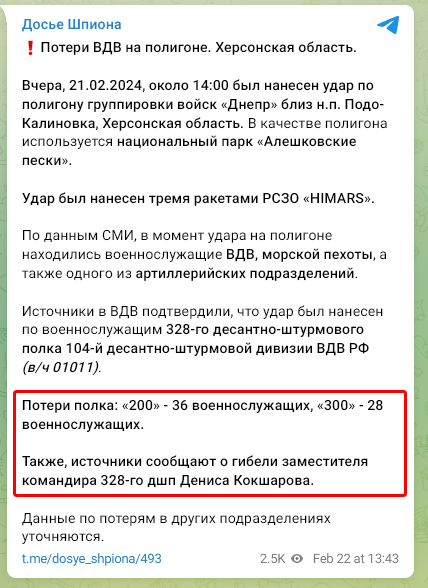 Досье Шпиона

❗ Потери ВДВ на полигоне. Херсонская область.

Вчера, 21.02.2024, около 14:00 был нанесен удар по полигону группировки войск «Днепр» близ н.п. Подо-Калиновка, Херсонская область. В качестве полигона используется национальный парк «Алешковские пески».

Удар был нанесен тремя ракетами РСЗО «HIMARS».

По данным СМИ, в момент удара на полигоне находились военнослужащие ВДВ, морской пехоты, а также одного из артиллерийских подразделений.

Источники в ВДВ подтвердили, что удар был нанесен по военнослужащим 328-го десантно-штурмового полка 104-й десантно-штурмовой дивизии ВДВ РФ (в/ч 01011).

Потери полка: «200» - 36 военнослужащих, «300» - 28 военнослужащих.

Также, источники сообщают о гибели заместителя командира 328-го дшп Дениса Кокшарова.

Данные по потерям в других подразделениях уточняются.

t.me/dosye_shpiona/493 2.5K Feb 22 at 13:43